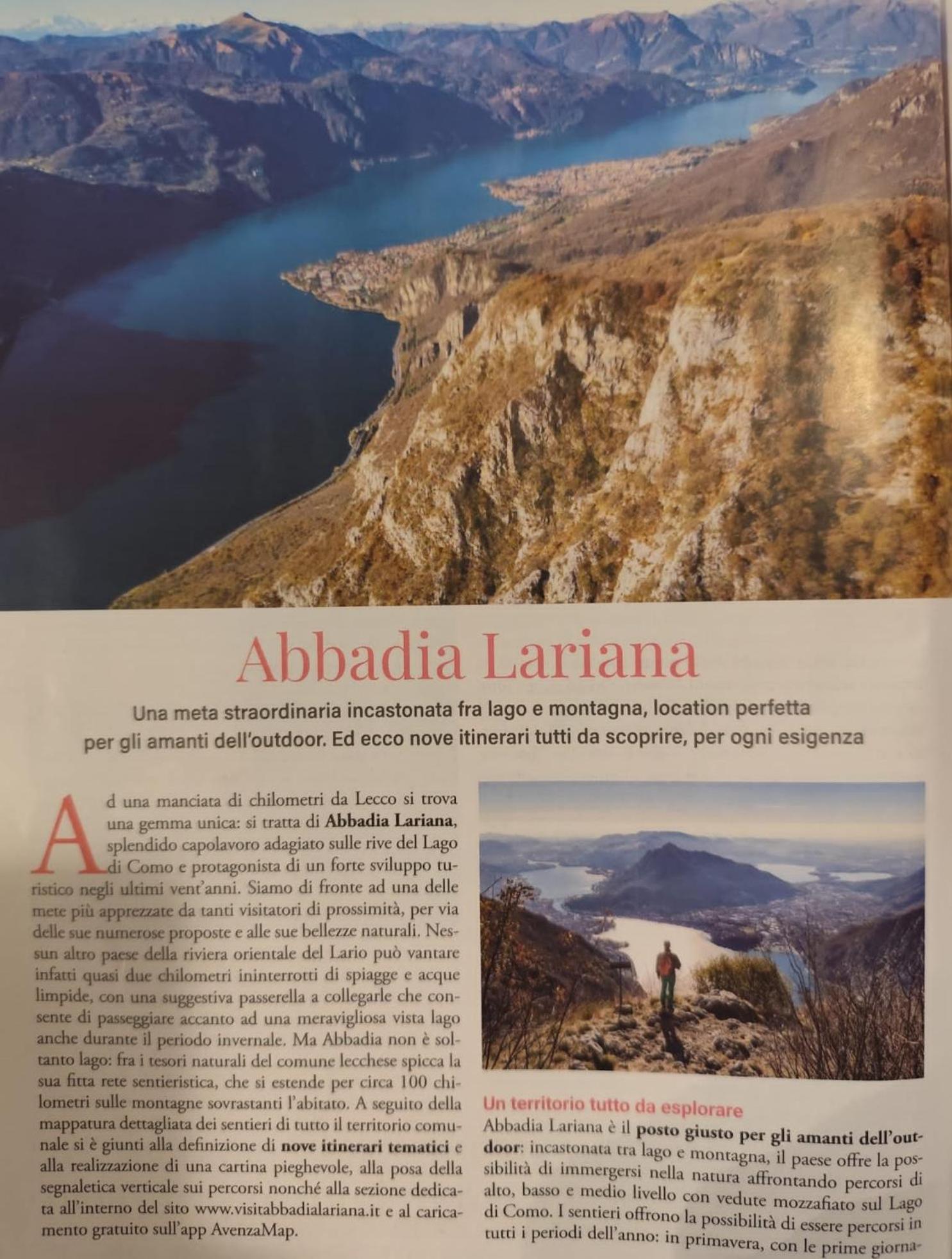 Abbadia Lariana

Una meta straordinaria incastonata fra lago e montagna, location perfetta per gli amanti dell'outdoor. Ed ecco nove itinerari tutti da scoprire, per ogni esigenza

Ad una manciata di chilometri da Lecco si trova una gemma unica: si tratta di Abbadia Lariana, splendido capolavoro adagiato sulle rive del Lago di Como e protagonista di un forte sviluppo turistico negli ultimi vent'anni. Siamo di fronte ad una delle mete più apprezzate da tanti visitatori di prossimità, per via delle sue numerose proposte e alle sue bellezze naturali. Nessun altro paese della riviera orientale del Lario può vantare infatti quasi due chilometri ininterrotti di spiagge e acque limpide, con una suggestiva passerella a collegarle che consente di passeggiare accanto ad una meravigliosa vista lago anche durante il periodo invernale. Ma Abbadia non è soltanto lago: fra i tesori naturali del comune lecchese spicca la sua fitta rete sentieristica, che si estende per circa 100 chilometri sulle montagne sovrastanti l'abitato. A seguito della mappatura dettagliata dei sentieri di tutto il territorio comunale si è giunti alla definizione di nove itinerari tematici e alla realizzazione di una cartina pieghevole, alla posa della segnaletica verticale sui percorsi nonché alla sezione dedicata all'interno del sito www.visitabbadialariana.it e al caricamento gratuito sull'app AvenzaMap.

Un territorio tutto da esplorare

Abbadia Lariana è il posto giusto per gli amanti dell'outdoor: incastonata tra lago e montagna, il paese offre la possibilità di immergersi nella natura affrontando percorsi di alto, basso e medio livello con vedute mozzafiato sul Lago di Como. I sentieri offrono la possibilità di essere percorsi in tutti i periodi dell'anno: in primavera, con le prime giorna-